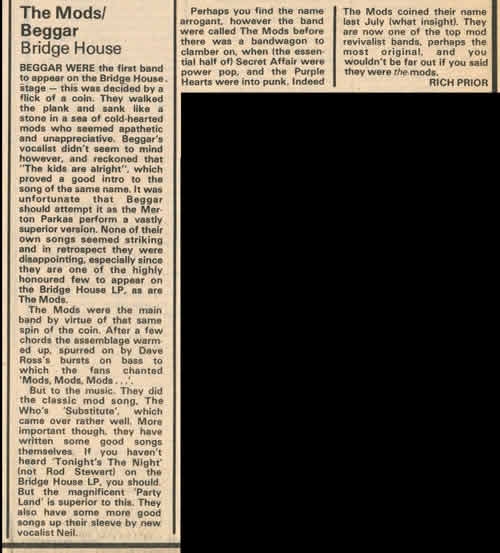 The Mods/
Beggar
Bridge House

BEGGAR WERE the first band to appear on the Bridge House stage — this was decided by a flick of a coin. They walked the plank and sank like a stone in a sea of cold-hearted mods who seemed apathetic and unappreciative. Beggar's vocalist didn't seem to mind however, and reckoned that "The kids are alright", which proved a good intro to the song of the same name. It was unfortunate that Beggar should attempt it as the Merton Parkas perform a vastly superior version. None of their own songs seemed striking and in retrospect they were disappointing, especially since they are one of the highly honoured few to appear on the Bridge House LP, as are The Mods.

The Mods were the main band by virtue of that same spin of the coin. After a few chords the assemblage warmed up, spurred on by Dave Ross's bursts on bass to which the fans chanted 'Mods, Mods, Mods . . .'.

But to the music. They did the classic mod song, The Who's 'Substitute', which came over rather well. More important though, they have written some good songs themselves. If you haven't heard 'Tonight's The Night' (not Rod Stewart) on the Bridge House LP, you should. But the magnificent 'Party Land' is superior to this. They also have some more good songs up their sleeve by new vocalist Neil.

Perhaps you find the name arrogant, however the band were called The Mods before there was a bandwagon to clamber on, when (the essential half of) Secret Affair were power pop, and the Purple Hearts were into punk. Indeed

The Mods coined their name last July (what insight). They are now one of the top mod revivalist bands, perhaps the most original, and you wouldn't be far out if you said they were the mods.
RICH PRIOR